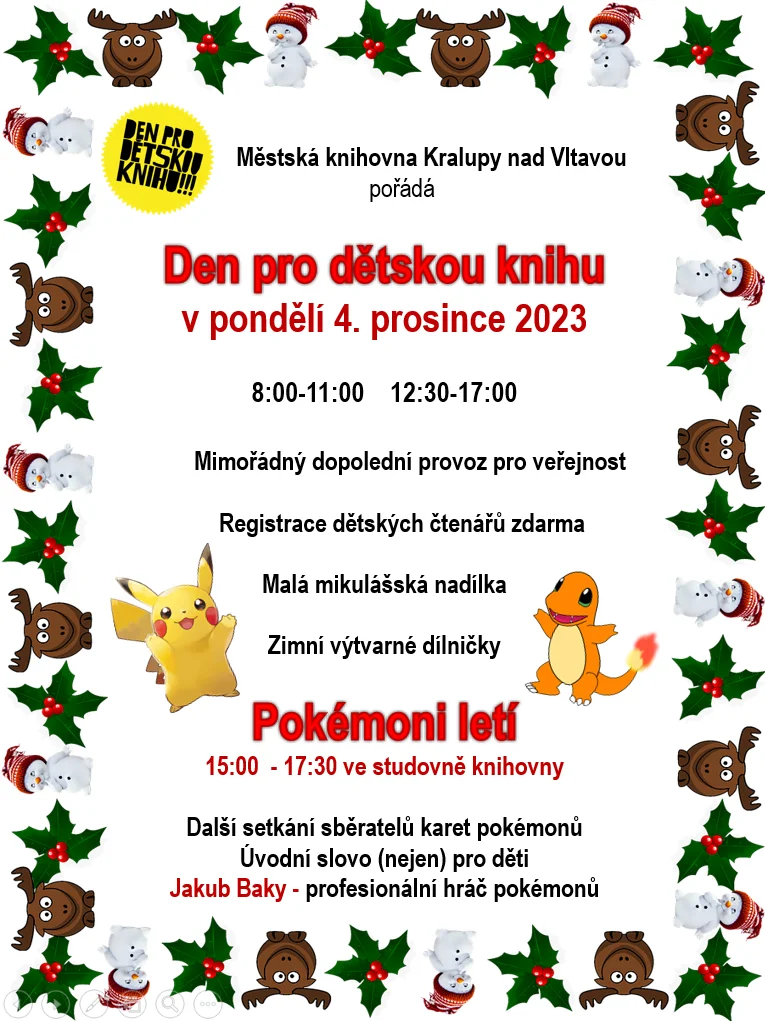 DEN PRO DĚTSKOU KNIHU!!!

Městská knihovna Kralupy nad Vltavou pořádá

Den pro dětskou knihu
v pondělí 4. prosince 2023

8:00-11:00 12:30-17:00

Mimořádný dopolední provoz pro veřejnost

Registrace dětských čtenářů zdarma

Malá mikulášská nadílka

Zimní výtvarné dílničky

Pokémoni letí
15:00 - 17:30 ve studovně knihovny

Další setkání sběratelů karet pokémonů
Úvodní slovo (nejen) pro děti
Jakub Baky - profesionální hráč pokémonů